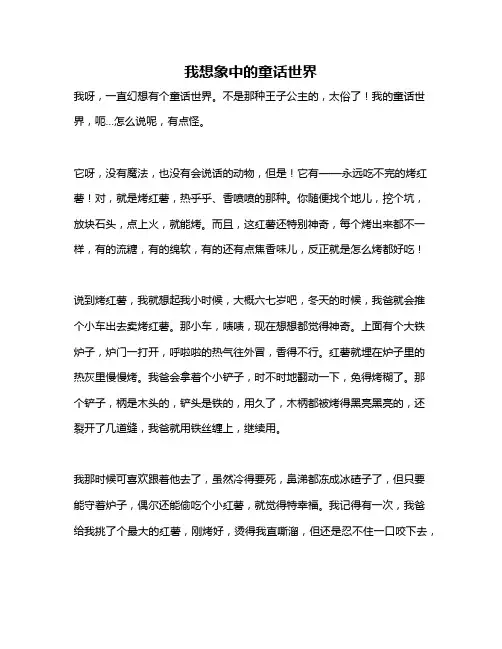 我想象中的童话世界

我呀，一直幻想有个童话世界。不是那种王子公主的，太俗了！我的童话世界，呃...怎么说呢，有点怪。

它呀，没有魔法，也没有会说话的动物，但是！它有——永远吃不完的烤红薯！对，就是烤红薯，热乎乎、香喷喷的那种。你随便找个地儿，挖个坑，放块石头，点上火，就能烤。而且，这红薯还特别神奇，每个烤出来都不一样，有的流糖，有的绵软，有的还有点焦香味儿，反正就是怎么烤都好吃！

说到烤红薯，我就想起我小时候，大概六七岁吧，冬天的时候，我爸就会推个小车出去卖烤红薯。那小车，啧啧，现在想想都觉得神奇。上面有个大铁炉子，炉门一打开，呼啦啦的热气往外冒，香得不行。红薯就埋在炉子里的热灰里慢慢烤。我爸会拿着个小铲子，时不时地翻动一下，免得烤糊了。那个铲子，柄是木头的，铲头是铁的，用久了，木柄都被烤得黑亮黑亮的，还裂开了几道缝，我爸就用铁丝缠上，继续用。

我那时候可喜欢跟着他去了，虽然冷得要死，鼻涕都冻成冰碴子了，但只要能守着炉子，偶尔还能偷吃个小红薯，就觉得特幸福。我记得有一次，我爸给我挑了个最大的红薯，刚烤好，烫得我直嘶溜，但还是忍不住一口咬下去，